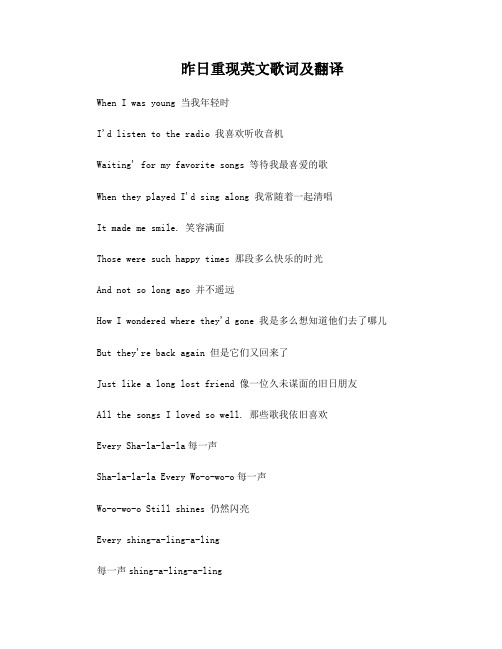 昨日重现英文歌词及翻译

When I was young 当我年轻时

I'd listen to the radio 我喜欢听收音机

Waiting' for my favorite songs 等待我最喜爱的歌

When they played I'd sing along 我常随着一起清唱

It made me smile. 笑容满面

Those were such happy times 那段多么快乐的时光

And not so long ago 并不遥远

How I wondered where they'd gone 我是多么想知道他们去了哪儿

But they're back again 但是它们又回来了

Just like a long lost friend 像一位久未谋面的旧日朋友

All the songs I loved so well. 那些歌我依旧喜欢

Every Sha-la-la-la 每一声

Sha-la-la-la Every Wo-o-wo-o 每一声

Wo-o-wo-o Still shines 仍然闪亮

Every shing-a-ling-a-ling

每一声 shing-a-ling-a-ling